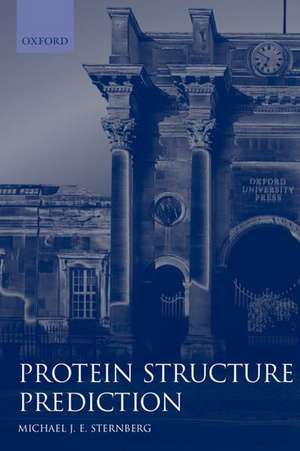 OXFORD

OXFORD UNIVERSITY PRESS

PROTEIN STRUCTURE PREDICTION

MICHAEL J. E. STERNBERG